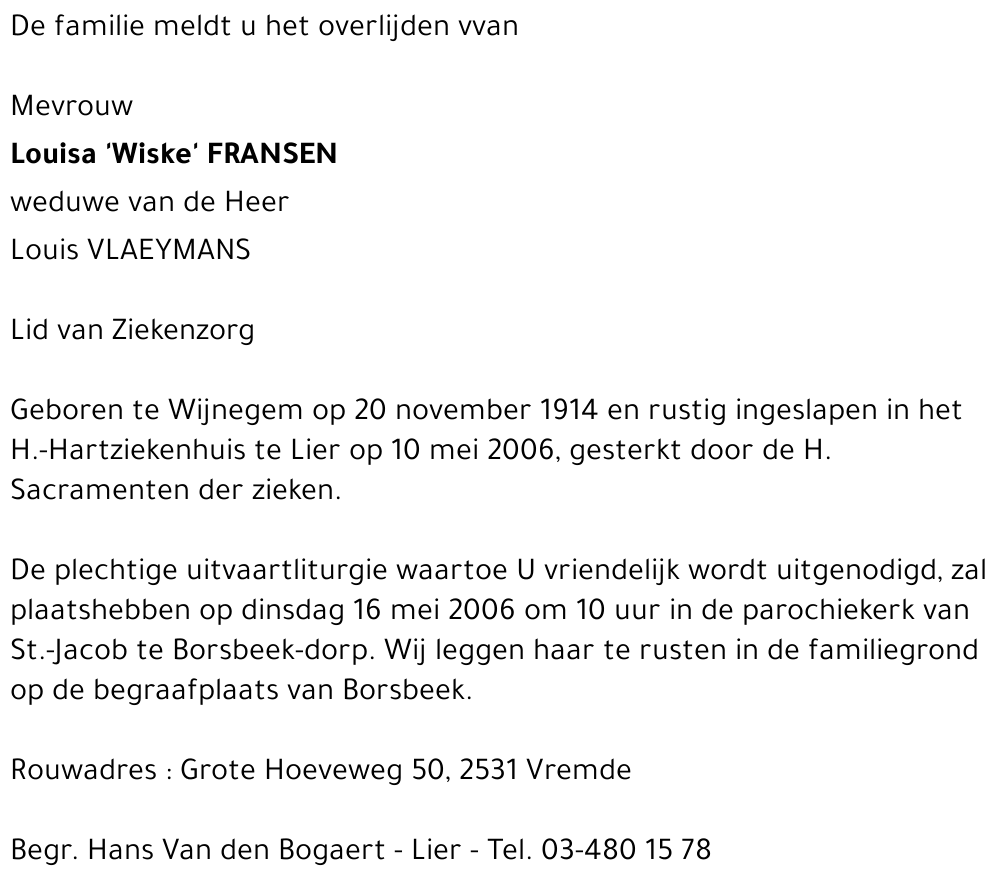 De familie meldt u het overlijden vvan

Mevrouw
Louisa 'Wiske' FRANSEN
weduwe van de Heer
Louis VLAEYMANS

Lid van Ziekenzorg

Geboren te Wijnegem op 20 november 1914 en rustig ingeslapen in het H.-Hartziekenhuis te Lier op 10 mei 2006, gesterkt door de H. Sacramenten der zieken.

De plechtige uitvaartliturgie waartoe U vriendelijk wordt uitgenodigd, zal plaatshebben op dinsdag 16 mei 2006 om 10 uur in de parochiekerk van St.-Jacob te Borsbeek-dorp. Wij leggen haar te rusten in de familiegrond op de begraafplaats van Borsbeek.

Rouwadres : Grote Hoeveweg 50, 2531 Vremde

Begr. Hans Van den Bogaert - Lier - Tel. 03-480 15 78